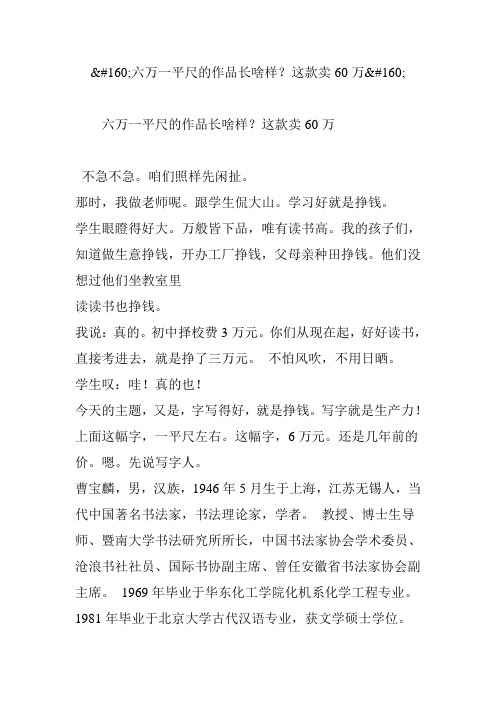 &#160;六万一平尺的作品长啥样？这款卖 60 万&#160;

六万一平尺的作品长啥样？这款卖 60 万

不急不急。咱们照样先闲扯。
那时，我做老师呢。跟学生侃大山。学习好就是挣钱。
学生眼瞪得好大。万般皆下品，唯有读书高。我的孩子们，知道做生意挣钱，开办工厂挣钱，父母亲种田挣钱。他们没想过他们坐教室里
读读书也挣钱。
我说：真的。初中择校费 3 万元。你们从现在起，好好读书，直接考进去，就是挣了三万元。 不怕风吹，不用日晒。
学生叹：哇！真的也！
今天的主题，又是，字写得好，就是挣钱。写字就是生产力！
上面这幅字，一平尺左右。这幅字，6 万元。还是几年前的价。嗯。先说写字人。
曹宝麟，男，汉族，1946 年 5 月生于上海，江苏无锡人，当代中国著名书法家，书法理论家，学者。 教授、博士生导师、暨南大学书法研究所所长，中国书法家协会学术委员、沧浪书社社员、国际书协副主席、曾任安徽省书法家协会副主席。 1969 年毕业于华东化工学院化机系化学工程专业。
1981 年毕业于北京大学古代汉语专业，获文学硕士学位。